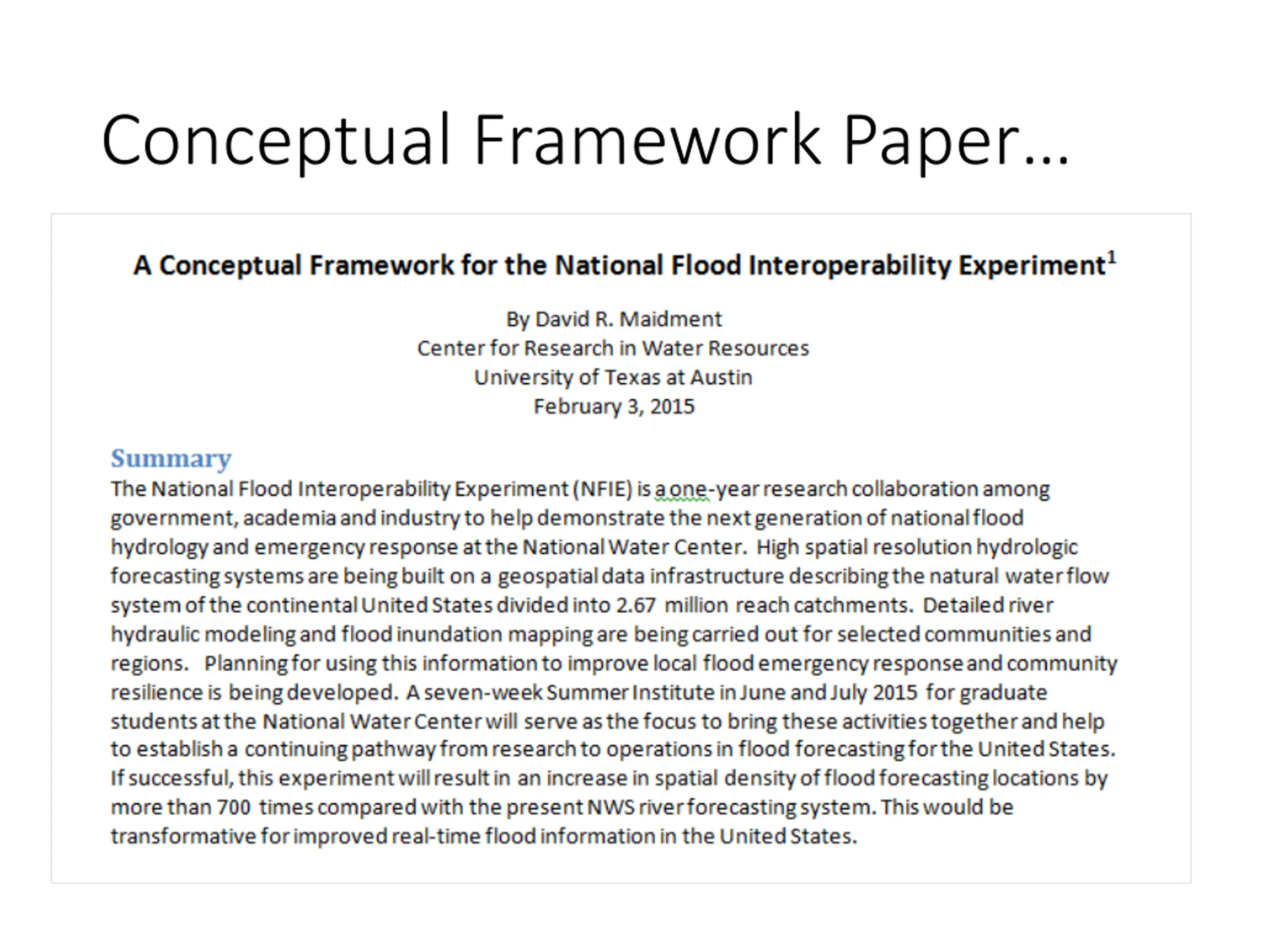 Conceptual Framework Paper…

A Conceptual Framework for the National Flood Interoperability Experiment$^1$

By David R. Maidment
Center for Research in Water Resources
University of Texas at Austin
February 3, 2015

Summary
The National Flood Interoperability Experiment (NFIE) is a one-year research collaboration among government, academia and industry to help demonstrate the next generation of national flood hydrology and emergency response at the National Water Center. High spatial resolution hydrologic forecasting systems are being built on a geospatial data infrastructure describing the natural water flow system of the continental United States divided into 2.67 million reach catchments. Detailed river hydraulic modeling and flood inundation mapping are being carried out for selected communities and regions. Planning for using this information to improve local flood emergency response and community resilience is being developed. A seven-week Summer Institute in June and July 2015 for graduate students at the National Water Center will serve as the focus to bring these activities together and help to establish a continuing pathway from research to operations in flood forecasting for the United States. If successful, this experiment will result in an increase in spatial density of flood forecasting locations by more than 700 times compared with the present NWS river forecasting system. This would be transformative for improved real-time flood information in the United States.